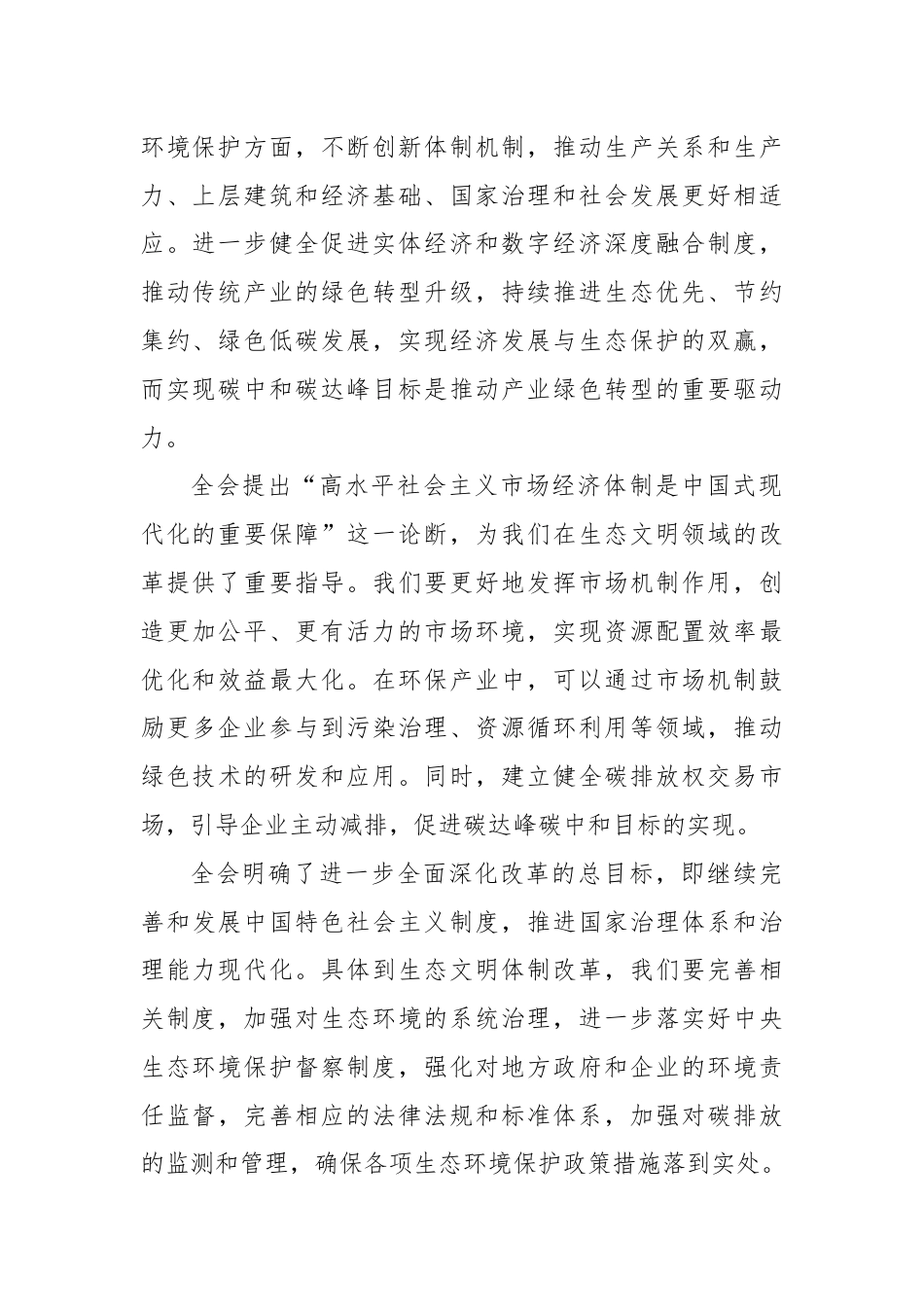 环境保护方面，不断创新体制机制，推动生产关系和生产力、上层建筑和经济基础、国家治理和社会发展更好相适应。进一步健全促进实体经济和数字经济深度融合制度，推动传统产业的绿色转型升级，持续推进生态优先、节约集约、绿色低碳发展，实现经济发展与生态保护的双赢，而实现碳中和碳达峰目标是推动产业绿色转型的重要驱动力。

全会提出“高水平社会主义市场经济体制是中国式现代化的重要保障”这一论断，为我们在生态文明领域的改革提供了重要指导。我们要更好地发挥市场机制作用，创造更加公平、更有活力的市场环境，实现资源配置效率最优化和效益最大化。在环保产业中，可以通过市场机制鼓励更多企业参与到污染治理、资源循环利用等领域，推动绿色技术的研发和应用。同时，建立健全碳排放权交易市场，引导企业主动减排，促进碳达峰碳中和目标的实现。

全会明确了进一步全面深化改革的总目标，即继续完善和发展中国特色社会主义制度，推进国家治理体系和治理能力现代化。具体到生态文明体制改革，我们要完善相关制度，加强对生态环境的系统治理，进一步落实好中央生态环境保护督察制度，强化对地方政府和企业的环境责任监督，完善相应的法律法规和标准体系，加强对碳排放的监测和管理，确保各项生态环境保护政策措施落到实处。